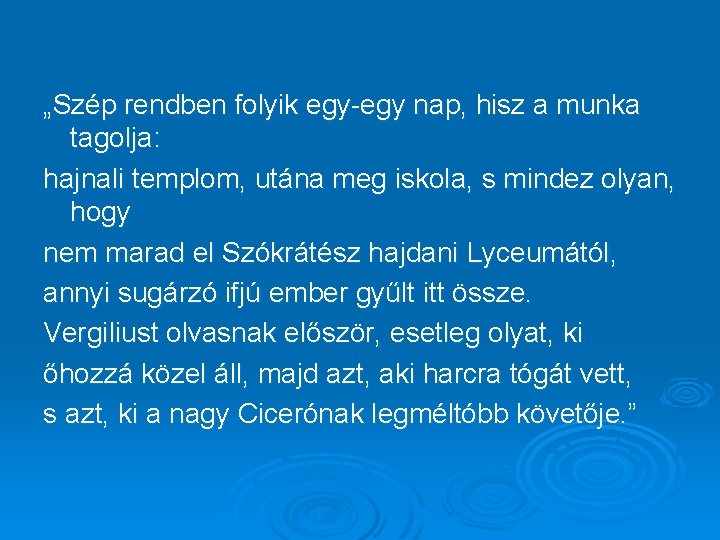 „Szép rendben folyik egy-egy nap, hisz a munka tagolja:

hajnali templom, utána meg iskola, s mindez olyan, hogy

nem marad el Szókrátész hajdani Lyceumától,

annyi sugárzó ifjú ember gyűlt itt össze.

Vergiliust olvasnak először, esetleg olyat, ki

őhozzá közel áll, majd azt, aki harcra tógát vett,

s azt, ki a nagy Cicerónak legméltóbb követője.”